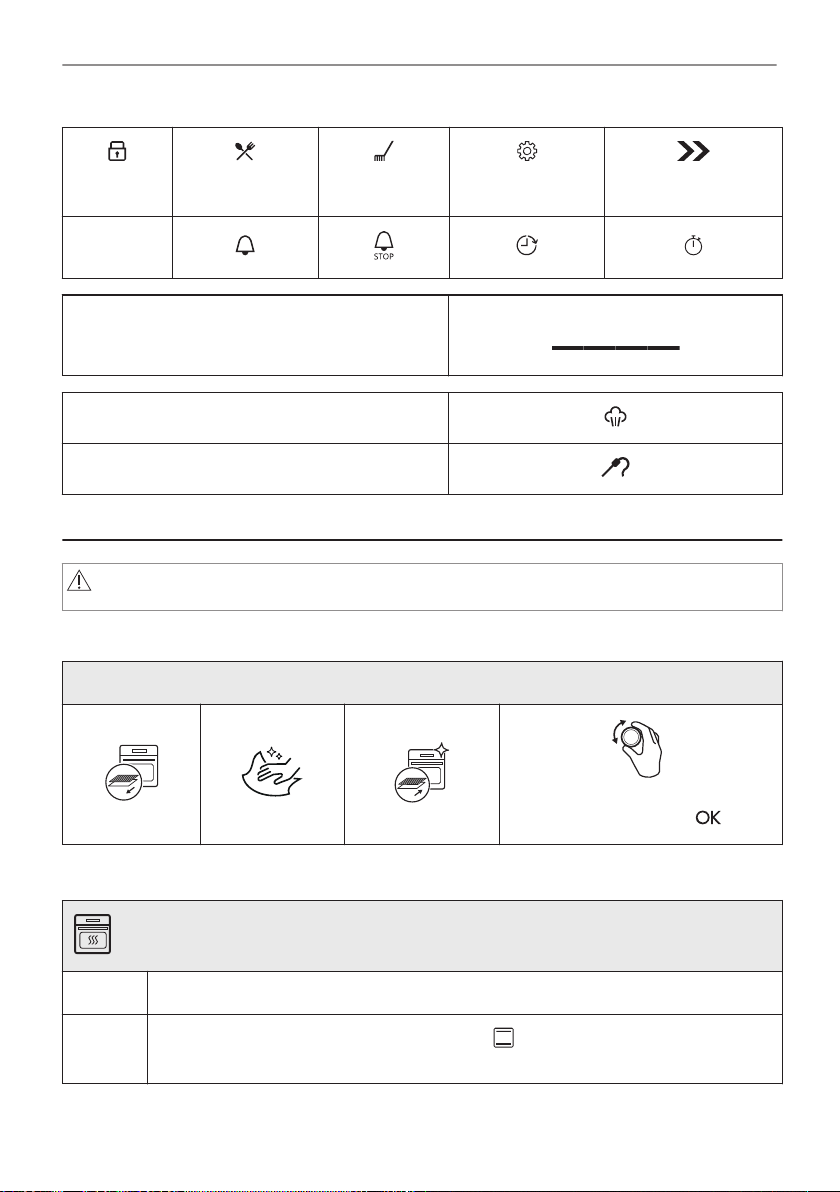 STOP

OK